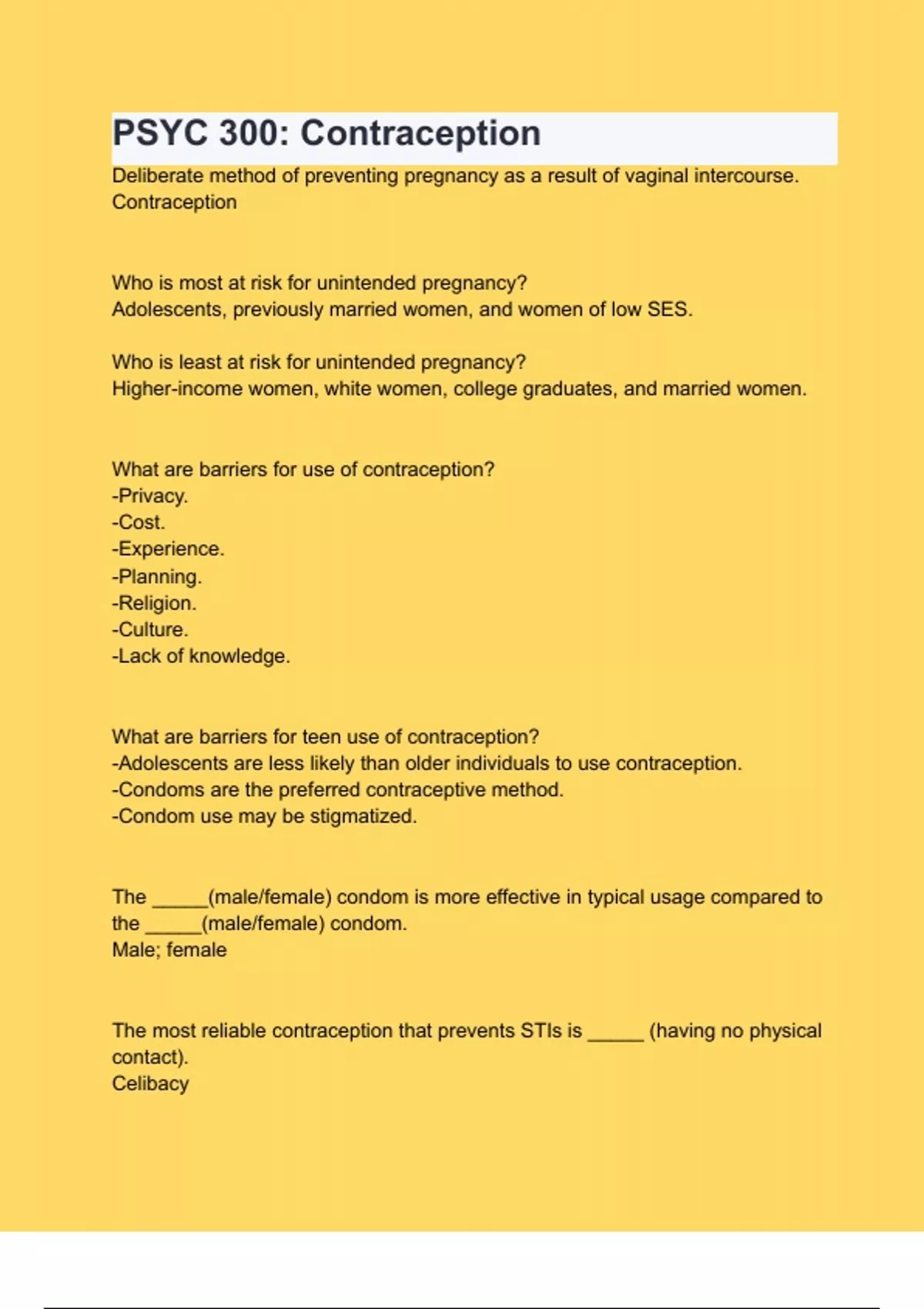 PSYC 300: Contraception

Deliberate method of preventing pregnancy as a result of vaginal intercourse.
Contraception

Who is most at risk for unintended pregnancy?
Adolescents, previously married women, and women of low SES.

Who is least at risk for unintended pregnancy?
Higher-income women, white women, college graduates, and married women.

What are barriers for use of contraception?
-Privacy.
-Cost.
-Experience.
-Planning.
-Religion.
-Culture.
-Lack of knowledge.

What are barriers for teen use of contraception?
-Adolescents are less likely than older individuals to use contraception.
-Condoms are the preferred contraceptive method.
-Condom use may be stigmatized.

The _____(male/female) condom is more effective in typical usage compared to the _____(male/female) condom.
Male; female

The most reliable contraception that prevents STIs is _____ (having no physical contact).
Celibacy